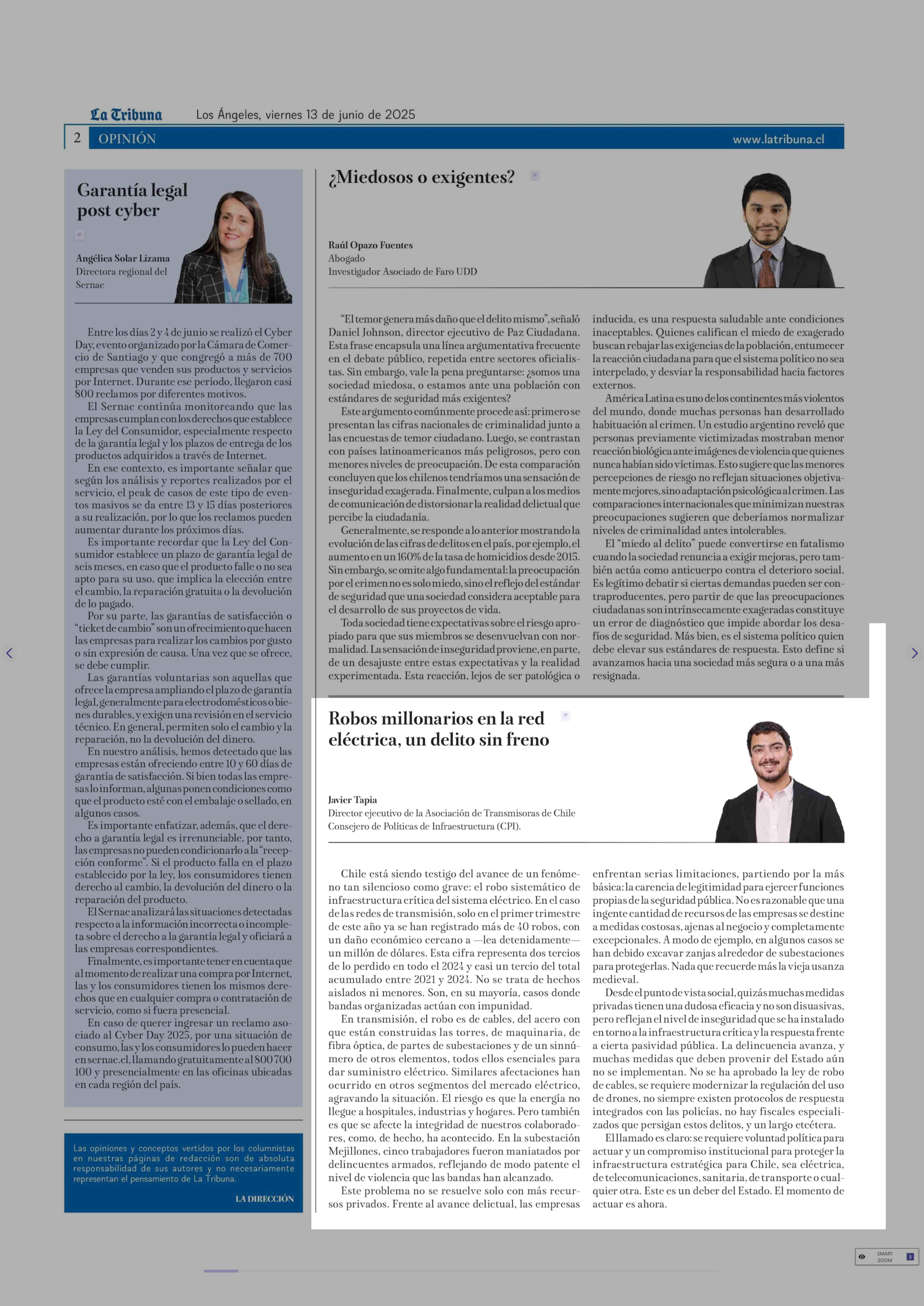 La Tribuna Los Ángeles, viernes 13 de junio de 2025

2 OPINIÓN www.latribuna.cl

Garantía legal post cyber

Angélica Solar Lizama
Directora regional del Sernac

Entre los días 2 y 4 de junio se realizó el Cyber Day, evento organizado por la Cámara de Comercio de Santiago y que congregó a más de 700 empresas que venden sus productos y servicios por Internet. Durante ese período, llegaron casi 800 reclamos por diferentes motivos.

El Sernac continúa monitoreando que las empresas cumplan con los derechos que establece la Ley del Consumidor, especialmente respecto de la garantía legal y los plazos de entrega de los productos adquiridos a través de Internet.

En ese contexto, es importante señalar que según los análisis y reportes realizados por el servicio, el peak de casos de este tipo de eventos masivos se da entre 13 y 15 días posteriores a su realización, por lo que los reclamos pueden aumentar durante los próximos días.

Es importante recordar que la Ley del Consumidor establece un plazo de garantía legal de seis meses, en caso que el producto falle o no sea apto para su uso, que implica la elección entre el cambio, la reparación gratuita o la devolución de lo pagado.

Por su parte, las garantías de satisfacción o "ticket de cambio" son un ofrecimiento que hacen las empresas para realizar los cambios por gusto o sin expresión de causa. Una vez que se ofrece, se debe cumplir.

Las garantías voluntarias son aquellas que ofrece la empresa ampliando el plazo de garantía legal, generalmente para electrodomésticos o bienes durables, y exigen una revisión en el servicio técnico. En general, permiten solo el cambio y la reparación, no la devolución del dinero.

En nuestro análisis, hemos detectado que las empresas están ofreciendo entre 10 y 60 días de garantía de satisfacción. Si bien todas las empresas lo informan, algunas ponen condiciones como que el producto esté con el embalaje o sellado, en algunos casos.

Es importante enfatizar, además, que el derecho a garantía legal es irrenunciable, por tanto, las empresas no pueden condicionarlo a la "recepción conforme". Si el producto falla en el plazo establecido por la ley, los consumidores tienen derecho al cambio, la devolución del dinero o la reparación del producto.

El Sernac analizará las situaciones detectadas respecto a la información incorrecta o incompleta sobre el derecho a la garantía legal y oficiará a las empresas correspondientes.

Finalmente, es importante tener en cuenta que al momento de realizar una compra por Internet, las y los consumidores tienen los mismos derechos que en cualquier compra o contratación de servicio, como si fuera presencial.

En caso de querer ingresar un reclamo asociado al Cyber Day 2025, por una situación de consumo, las y los consumidores lo pueden hacer en sernac.cl, llamando gratuitamente al 800 700 100 y presencialmente en las oficinas ubicadas en cada región del país.

Las opiniones y conceptos vertidos por los columnistas en nuestras páginas de redacción son de absoluta responsabilidad de sus autores y no necesariamente representan el pensamiento de La Tribuna.

LA DIRECCIÓN

¿Miedosos o exigentes?

Raúl Opazo Fuentes
Abogado
Investigador Asociado de Faro UDD

"El temor genera más daño que el delito mismo", señaló Daniel Johnson, director ejecutivo de Paz Ciudadana. Esta frase encapsula una línea argumentativa frecuente en el debate público, repetida entre sectores oficialistas. Sin embargo, vale la pena preguntarse: ¿somos una sociedad miedosa, o estamos ante una población con estándares de seguridad más exigentes?

Este argumento comúnmente procede así: primero se presentan las cifras nacionales de criminalidad junto a las encuestas de temor ciudadano. Luego, se contrastan con países latinoamericanos más peligrosos, pero con menores niveles de preocupación. De esta comparación concluyen que los chilenos tendríamos una sensación de inseguridad exagerada. Finalmente, culpan a los medios de comunicación de distorsionar la realidad delictual que percibe la ciudadanía.

Generalmente, se responde a lo anterior mostrando la evolución de las cifras de delitos en el país, por ejemplo, el aumento en un 160% de la tasa de homicidios desde 2015. Sin embargo, se omite algo fundamental: la preocupación por el crimen no es solo miedo, sino el reflejo del estándar de seguridad que una sociedad considera aceptable para el desarrollo de sus proyectos de vida.

Toda sociedad tiene expectativas sobre el riesgo apropiado para que sus miembros se desenvuelvan con normalidad. La sensación de inseguridad proviene, en parte, de un desajuste entre estas expectativas y la realidad experimentada. Esta reacción, lejos de ser patológica o inducida, es una respuesta saludable ante condiciones inaceptables. Quienes califican el miedo de exagerado buscan rebajar las exigencias de la población, entumecer la reacción ciudadana para que el sistema político no sea interpelado, y desviar la responsabilidad hacia factores externos.

América Latina es uno de los continentes más violentos del mundo, donde muchas personas han desarrollado habituación al crimen. Un estudio argentino reveló que personas previamente victimizadas mostraban menor reacción biológica ante imágenes de violencia que quienes nunca habían sido víctimas. Esto sugiere que las menores percepciones de riesgo no reflejan situaciones objetivamente mejores, sino adaptación psicológica al crimen. Las comparaciones internacionales que minimizan nuestras preocupaciones sugieren que deberíamos normalizar niveles de criminalidad antes intolerables.

El "miedo al delito" puede convertirse en fatalismo cuando la sociedad renuncia a exigir mejoras, pero también actúa como anticuerpo contra el deterioro social. Es legítimo debatir si ciertas demandas pueden ser contraproducentes, pero partir de que las preocupaciones ciudadanas son intrínsecamente exageradas constituye un error de diagnóstico que impide abordar los desafíos de seguridad. Más bien, es el sistema político quien debe elevar sus estándares de respuesta. Esto define si avanzamos hacia una sociedad más segura o a una más resignada.

Robos millonarios en la red eléctrica, un delito sin freno

Javier Tapia
Director ejecutivo de la Asociación de Transmisoras de Chile
Consejero de Políticas de Infraestructura (CPI).

Chile está siendo testigo del avance de un fenómeno tan silencioso como grave: el robo sistemático de infraestructura crítica del sistema eléctrico. En el caso de las redes de transmisión, solo en el primer trimestre de este año ya se han registrado más de 40 robos, con un daño económico cercano a —lea detenidamente— un millón de dólares. Esta cifra representa dos tercios de lo perdido en todo el 2024 y casi un tercio del total acumulado entre 2021 y 2024. No se trata de hechos aislados ni menores. Son, en su mayoría, casos donde bandas organizadas actúan con impunidad.

En transmisión, el robo es de cables, del acero con que están construidas las torres, de maquinaria, de fibra óptica, de partes de subestaciones y de un sinnúmero de otros elementos, todos ellos esenciales para dar suministro eléctrico. Similares afectaciones han ocurrido en otros segmentos del mercado eléctrico, agravando la situación. El riesgo es que la energía no llegue a hospitales, industrias y hogares. Pero también es que se afecte la integridad de nuestros colaboradores, como, de hecho, ha acontecido. En la subestación Mejillones, cinco trabajadores fueron maniatados por delincuentes armados, reflejando de modo patente el nivel de violencia que las bandas han alcanzado.

Este problema no se resuelve solo con más recursos privados. Frente al avance delictual, las empresas enfrentan serias limitaciones, partiendo por la más básica: la carencia de legitimidad para ejercer funciones propias de la seguridad pública. No es razonable que una ingente cantidad de recursos de las empresas se destine a medidas costosas, ajenas al negocio y completamente excepcionales. A modo de ejemplo, en algunos casos se han debido excavar zanjas alrededor de subestaciones para protegerlas. Nada que recuerde más la vieja usanza medieval.

Desde el punto de vista social, quizás muchas medidas privadas tienen una dudosa eficacia y no son disuasivas, pero reflejan el nivel de inseguridad que se ha instalado en torno a la infraestructura crítica y la respuesta frente a cierta pasividad pública. La delincuencia avanza, y muchas medidas que deben provenir del Estado aún no se implementan. No se ha aprobado la ley de robo de cables, se requiere modernizar la regulación del uso de drones, no siempre existen protocolos de respuesta integrados con las policías, no hay fiscales especializados que persigan estos delitos, y un largo etcétera.

El llamado es claro: se requiere voluntad política para actuar y un compromiso institucional para proteger la infraestructura estratégica para Chile, sea eléctrica, de telecomunicaciones, sanitaria, de transporte o cualquier otra. Este es un deber del Estado. El momento de actuar es ahora.

SMART ZOOM